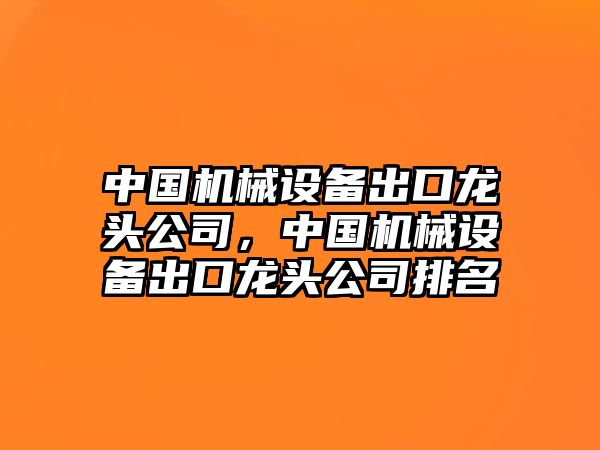 中国机械设备出口龙头公司，中国机械设备出口龙头公司排名